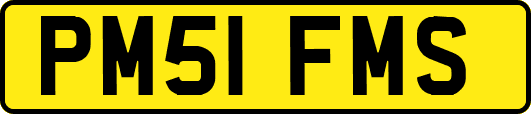 PM51 FMS